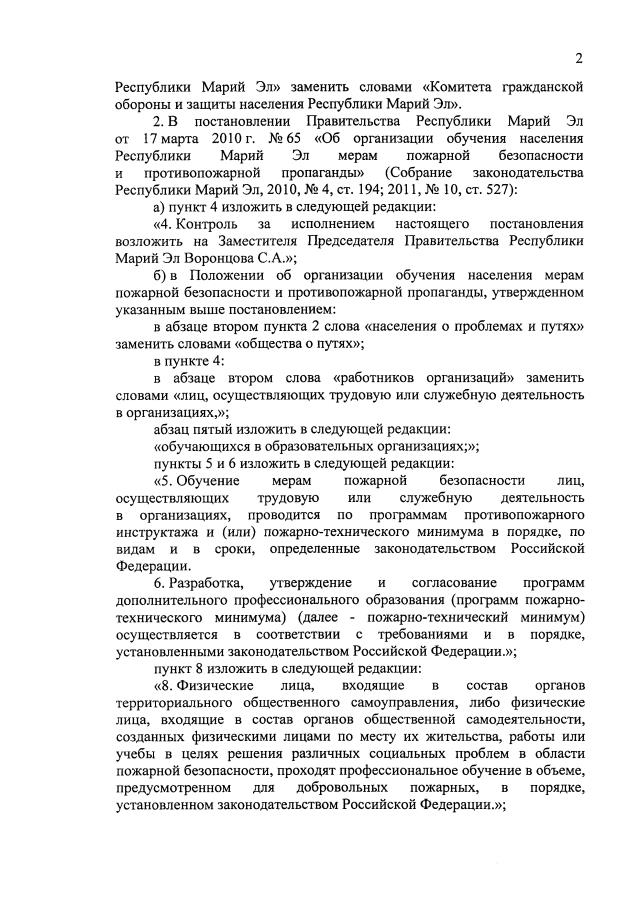 2

Республики Марий Эл» заменить словами «Комитета гражданской обороны и защиты населения Республики Марий Эл».

2. В постановлении Правительства Республики Марий Эл от 17 марта 2010 г. № 65 «Об организации обучения населения Республики Марий Эл мерам пожарной безопасности и противопожарной пропаганды» (Собрание законодательства Республики Марий Эл, 2010, № 4, ст. 194; 2011, № 10, ст. 527):

а) пункт 4 изложить в следующей редакции:

«4. Контроль за исполнением настоящего постановления возложить на Заместителя Председателя Правительства Республики Марий Эл Воронцова С.А.»;

б) в Положении об организации обучения населения мерам пожарной безопасности и противопожарной пропаганды, утвержденном указанным выше постановлением:

в абзаце втором пункта 2 слова «населения о проблемах и путях» заменить словами «общества о путях»;

в пункте 4:

в абзаце втором слова «работников организаций» заменить словами «лиц, осуществляющих трудовую или служебную деятельность в организациях,»;

абзац пятый изложить в следующей редакции:

«обучающихся в образовательных организациях;»;

пункты 5 и 6 изложить в следующей редакции:

«5. Обучение мерам пожарной безопасности лиц, осуществляющих трудовую или служебную деятельность в организациях, проводится по программам противопожарного инструктажа и (или) пожарно-технического минимума в порядке, по видам и в сроки, определенные законодательством Российской Федерации.

6. Разработка, утверждение и согласование программ дополнительного профессионального образования (программ пожарно-технического минимума) (далее - пожарно-технический минимум) осуществляется в соответствии с требованиями и в порядке, установленными законодательством Российской Федерации.»;

пункт 8 изложить в следующей редакции:

«8. Физические лица, входящие в состав органов территориального общественного самоуправления, либо физические лица, входящие в состав органов общественной самодеятельности, созданных физическими лицами по месту их жительства, работы или учебы в целях решения различных социальных проблем в области пожарной безопасности, проходят профессиональное обучение в объеме, предусмотренном для добровольных пожарных, в порядке, установленном законодательством Российской Федерации.»;